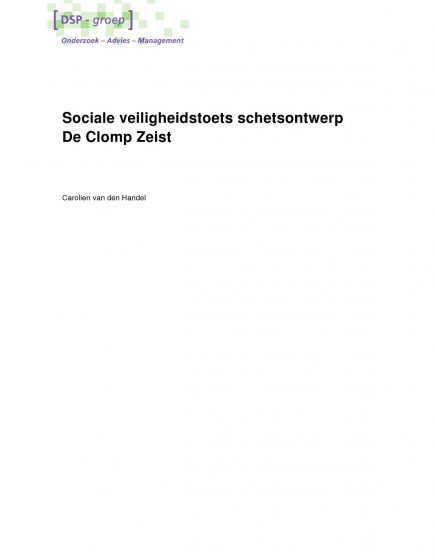 [DSP - groep]
Onderzoek – Advies – Management

Sociale veiligheidstoets schetsontwerp De Clomp Zeist

Carolien van den Handel